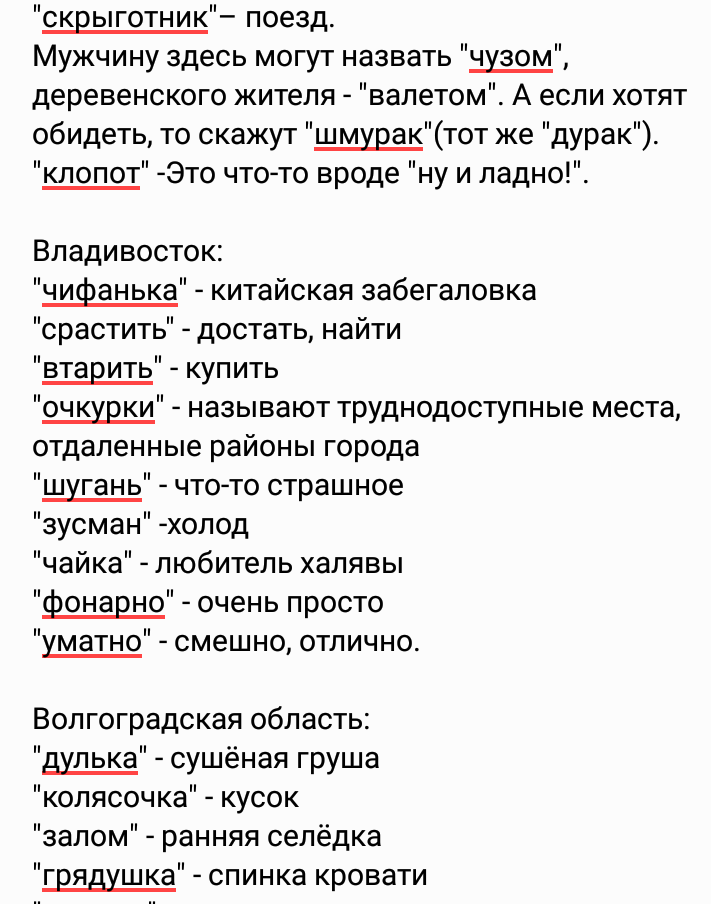 "скрыготник"– поезд.
Мужчину здесь могут назвать "чузом", деревенского жителя - "валетом". А если хотят обидеть, то скажут "шмурак"(тот же "дурак").
"клопот" -Это что-то вроде "ну и ладно!".

Владивосток:
"чифанька" - китайская забегаловка
"срастить" - достать, найти
"втарить" - купить
"очкурки" - называют труднодоступные места, отдаленные районы города
"шугань" - что-то страшное
"зусман" -холод
"чайка" - любитель халявы
"фонарно" - очень просто
"уматно" - смешно, отлично.

Волгоградская область:
"дулька" - сушёная груша
"колясочка" - кусок
"залом" - ранняя селёдка
"грядушка" - спинка кровати